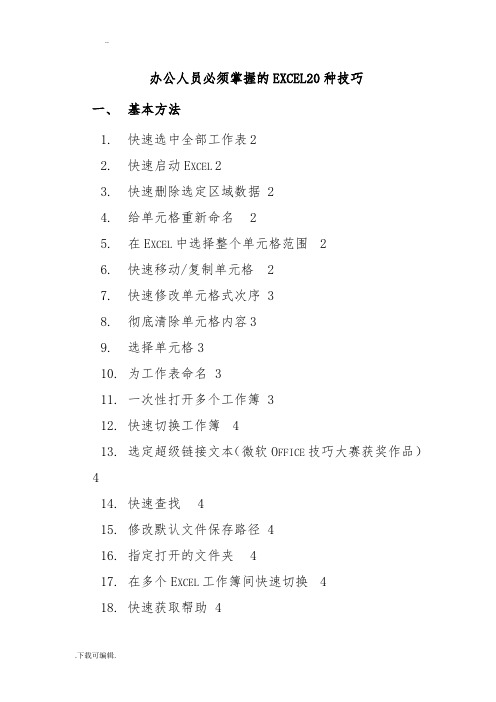 -

办公人员必须掌握的EXCEL20种技巧

一、 基本方法

1. 快速选中全部工作表 2

2. 快速启动 EXCEL 2

3. 快速删除选定区域数据 2

4. 给单元格重新命名 2

5. 在 EXCEL 中选择整个单元格范围 2

6. 快速移动/复制单元格 2

7. 快速修改单元格式次序 3

8. 彻底清除单元格内容 3

9. 选择单元格 3

10. 为工作表命名 3

11. 一次性打开多个工作簿 3

12. 快速切换工作簿 4

13. 选定超级链接文本(微软 OFFICE 技巧大赛获奖作品) 4

14. 快速查找 4

15. 修改默认文件保存路径 4

16. 指定打开的文件夹 4

17. 在多个 EXCEL 工作簿间快速切换 4

18. 快速获取帮助 4

.下载可编辑.